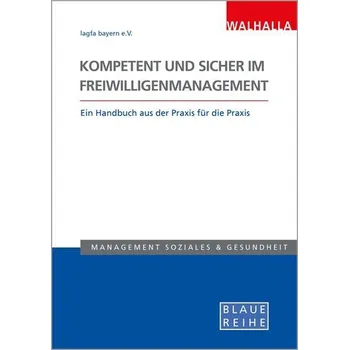 WALHALLA

lagfa bayern e.V.

KOMPETENT UND SICHER IM FREIWILLIGENMANAGEMENT

Ein Handbuch aus der Praxis für die Praxis

MANAGEMENT SOZIALES & GESUNDHEIT

BLAUE REIHE